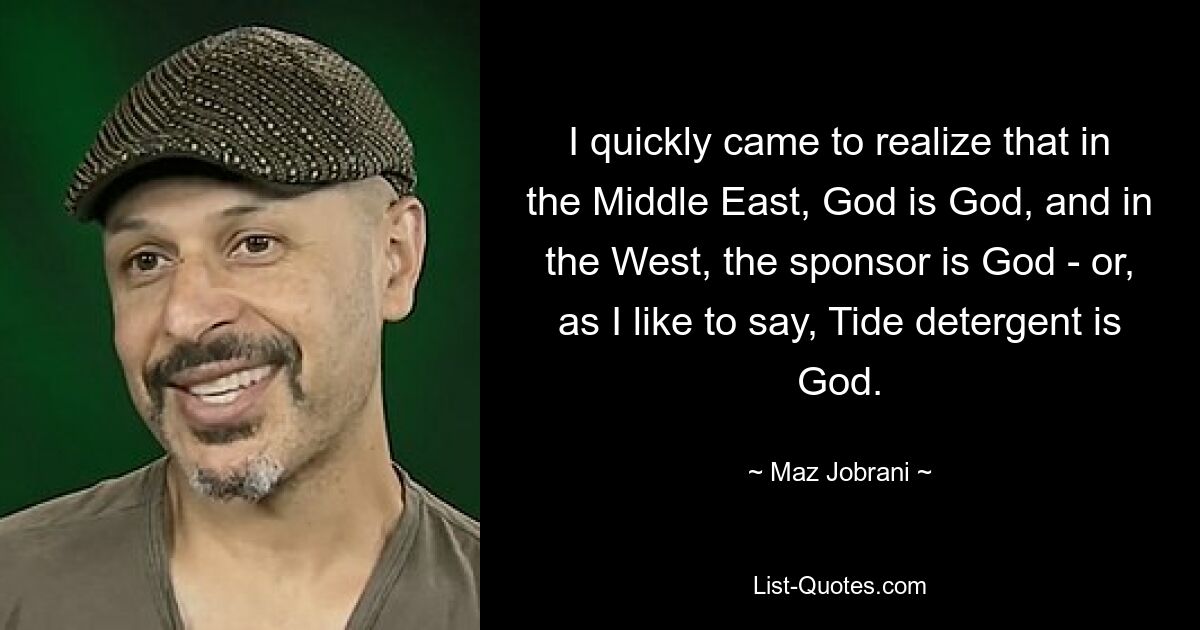 I quickly came to realize that in the Middle East, God is God, and in the West, the sponsor is God - or, as I like to say, Tide detergent is God.

~ Maz Jobrani ~

List-Quotes.com